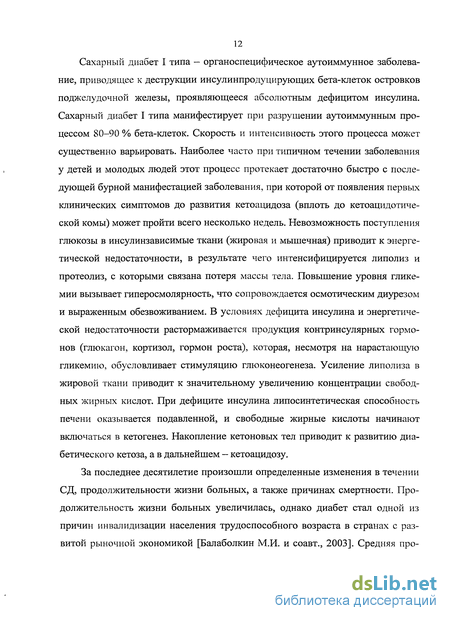 12

Сахарный диабет I типа – органоспецифическое аутоиммунное заболевание, приводящее к деструкции инсулинпродуцирующих бета-клеток островков поджелудочной железы, проявляющееся абсолютным дефицитом инсулина. Сахарный диабет I типа манифестирует при разрушении аутоиммунным процессом 80–90 % бета-клеток. Скорость и интенсивность этого процесса может существенно варьировать. Наиболее часто при типичном течении заболевания у детей и молодых людей этот процесс протекает достаточно быстро с последующей бурной манифестацией заболевания, при которой от появления первых клинических симптомов до развития кетоацидоза (вплоть до кетоацидотической комы) может пройти всего несколько недель. Невозможность поступления глюкозы в инсулинзависимые ткани (жировая и мышечная) приводит к энергетической недостаточности, в результате чего интенсифицируется липолиз и протеолиз, с которыми связана потеря массы тела. Повышение уровня гликемии вызывает гиперосмолярность, что сопровождается осмотическим диурезом и выраженным обезвоживанием. В условиях дефицита инсулина и энергетической недостаточности растормаживается продукция контринсулярных гормонов (глюкагон, кортизол, гормон роста), которая, несмотря на нарастающую гликемию, обусловливает стимуляцию глюконеогенеза. Усиление липолиза в жировой ткани приводит к значительному увеличению концентрации свободных жирных кислот. При дефиците инсулина липосинтетическая способность печени оказывается подавленной, и свободные жирные кислоты начинают включаться в кетогенез. Накопление кетоновых тел приводит к развитию диабетического кетоза, а в дальнейшем – кетоацидозу.

За последнее десятилетие произошли определенные изменения в течении СД, продолжительности жизни больных, а также причинах смертности. Продолжительность жизни больных увеличилась, однако диабет стал одной из причин инвалидизации населения трудоспособного возраста в странах с развитой рыночной экономикой [Балаболкин М.И. и соавт., 2003]. Средняя про-

dsLib.net
библиотека диссертаций